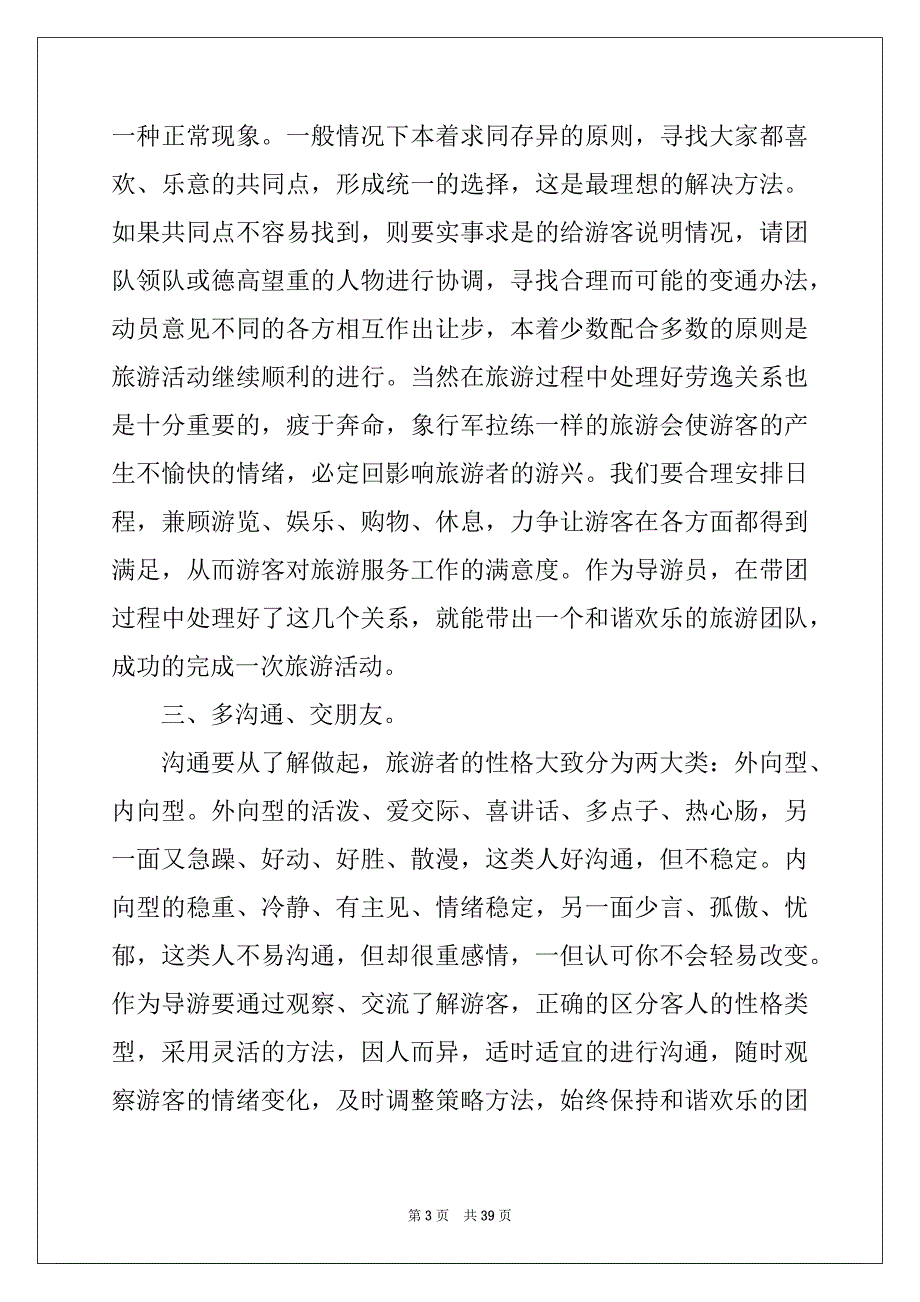 一种正常现象。一般情况下本着求同存异的原则，寻找大家都喜欢、乐意的共同点，形成统一的选择，这是最理想的解决方法。如果共同点不容易找到，则要实事求是的给游客说明情况，请团队领队或德高望重的人物进行协调，寻找合理而可能的变通办法，动员意见不同的各方相互作出让步，本着少数配合多数的原则是旅游活动继续顺利的进行。当然在旅游过程中处理好劳逸关系也是十分重要的，疲于奔命，象行军拉练一样的旅游会使游客的产生不愉快的情绪，必定回影响旅游者的游兴。我们要合理安排日程，兼顾游览、娱乐、购物、休息，力争让游客在各方面都得到满足，从而游客对旅游服务工作的满意度。作为导游员，在带团过程中处理好了这几个关系，就能带出一个和谐欢乐的旅游团队，成功的完成一次旅游活动。

三、多沟通、交朋友。

沟通要从了解做起，旅游者的性格大致分为两大类：外向型、内向型。外向型的活泼、爱交际、喜讲话、多点子、热心肠，另一面又急躁、好动、好胜、散漫，这类人好沟通，但不稳定。内向型的稳重、冷静、有主见、情绪稳定，另一面少言、孤傲、忧郁，这类人不易沟通，但却很重感情，一但认可你不会轻易改变。作为导游要通过观察、交流了解游客，正确的区分客人的性格类型，采用灵活的方法，因人而异，适时适宜的进行沟通，随时观察游客的情绪变化，及时调整策略方法，始终保持和谐欢乐的团

第 3 页　共 39 页